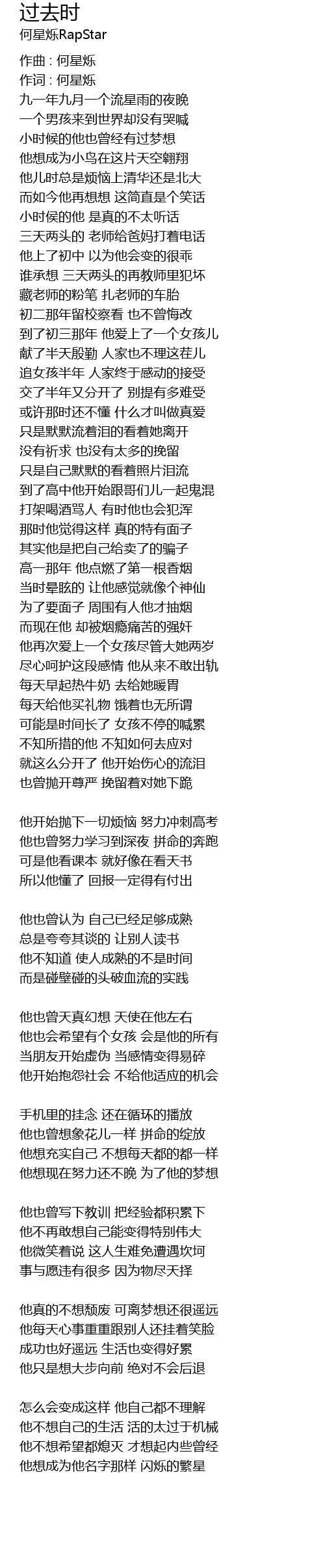 过去时
何星烁RapStar

作曲 : 何星烁
作词 : 何星烁
九一年九月一个流星雨的夜晚
一个男孩来到世界却没有哭喊
小时候的他也曾经有过梦想
他想成为小鸟在这片天空翱翔
他儿时总是烦恼上清华还是北大
而如今他再想想 这简直是个笑话
小时侯的他 是真的不太听话
三天两头的 老师给爸妈打着电话
他上了初中 以为他会变的很乖
谁承想 三天两头的再教师里犯坏
藏老师的粉笔 扎老师的车胎
初二那年留校察看 也不曾悔改
到了初三那年 他爱上了一个女孩儿
献了半天殷勤 人家也不理这茬儿
追女孩半年 人家终于感动的接受
交了半年又分开了 别提有多难受
或许那时还不懂 什么才叫做真爱
只是默默流着泪的看着她离开
没有祈求 也没有太多的挽留
只是自己默默的看着照片泪流
到了高中他开始跟哥们儿一起鬼混
打架喝酒骂人 有时他也会犯浑
那时他觉得这样 真的特有面子
其实他是把自己给卖了的骗子
高一那年 他点燃了第一根香烟
当时晕眩的 让他感觉就像个神仙
为了要面子 周围有人他才抽烟
而现在他 却被烟瘾痛苦的强奸
他再次爱上一个女孩尽管大她两岁
尽心呵护这段感情 他从来不敢出轨
每天早起热牛奶 去给她暖胃
每天给他买礼物 饿着也无所谓
可能是时间长了 女孩不停的喊累
不知所措的他 不知如何去应对
就这么分开了 他开始伤心的流泪
也曾抛开尊严 挽留着对她下跪

他开始抛下一切烦恼 努力冲刺高考
他也曾努力学习到深夜 拼命的奔跑
可是他看课本 就好像在看天书
所以他懂了 回报一定得有付出

他也曾认为 自己已经足够成熟
总是夸夸其谈的 让别人读书
他不知道 使人成熟的不是时间
而是碰壁碰的头破血流的实践

他也曾天真幻想 天使在他左右
他也会希望有个女孩 会是他的所有
当朋友开始虚伪 当感情变得易碎
他开始抱怨社会 不给他适应的机会

手机里的挂念 还在循环的播放
他也曾想象花儿一样 拼命的绽放
他想充实自己 不想每天都的都一样
他想现在努力还不晚 为了他的梦想

他也曾写下教训 把经验都积累下
他不再敢想自己能变得特别伟大
他微笑着说 这人生难免遭遇坎坷
事与愿违有很多 因为物尽天择

他真的不想颓废 可离梦想还很遥远
他每天心事重重跟别人还挂着笑脸
成功也好遥远 生活也变得好累
他只是想大步向前 绝对不会后退

怎么会变成这样 他自己都不理解
他不想自己的生活 活的太过于机械
他不想希望都熄灭 才想起内些曾经
他想成为他名字那样 闪烁的繁星